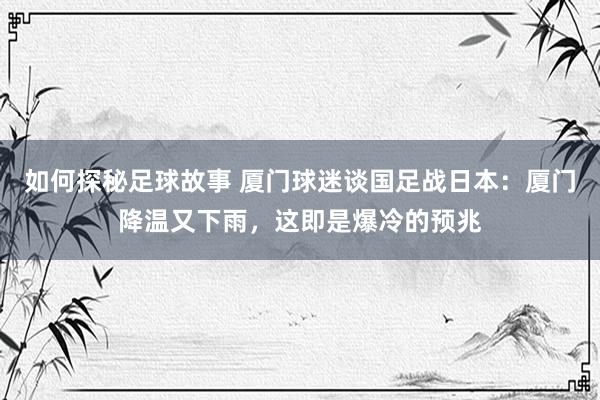 如何探秘足球故事 厦门球迷谈国足战日本：厦门降温又下雨，这即是爆冷的预兆